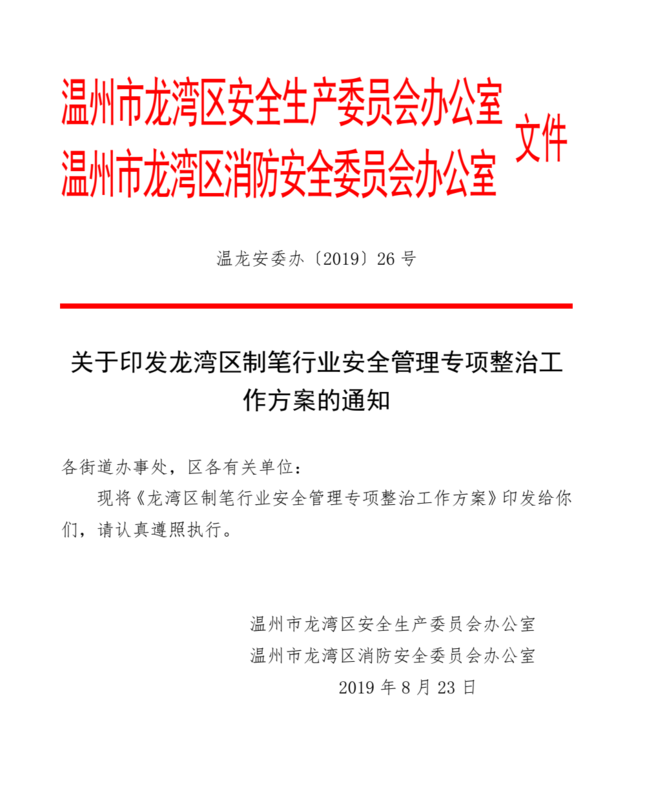 温州市龙湾区安全生产委员会办公室
温州市龙湾区消防安全委员会办公室 文件

温龙安委办〔2019〕26 号

关于印发龙湾区制笔行业安全管理专项整治工作方案的通知

各街道办事处，区各有关单位：

现将《龙湾区制笔行业安全管理专项整治工作方案》印发给你们，请认真遵照执行。

温州市龙湾区安全生产委员会办公室
温州市龙湾区消防安全委员会办公室
2019 年 8 月 23 日